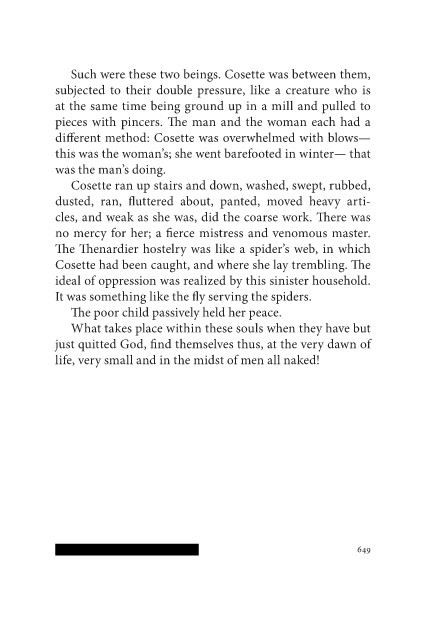 Such were these two beings. Cosette was between them, subjected to their double pressure, like a creature who is at the same time being ground up in a mill and pulled to pieces with pincers. The man and the woman each had a different method: Cosette was overwhelmed with blows— this was the woman's; she went barefooted in winter— that was the man's doing.

Cosette ran up stairs and down, washed, swept, rubbed, dusted, ran, fluttered about, panted, moved heavy articles, and weak as she was, did the coarse work. There was no mercy for her; a fierce mistress and venomous master. The Thenardier hostelry was like a spider's web, in which Cosette had been caught, and where she lay trembling. The ideal of oppression was realized by this sinister household. It was something like the fly serving the spiders.

The poor child passively held her peace.

What takes place within these souls when they have but just quitted God, find themselves thus, at the very dawn of life, very small and in the midst of men all naked!

649